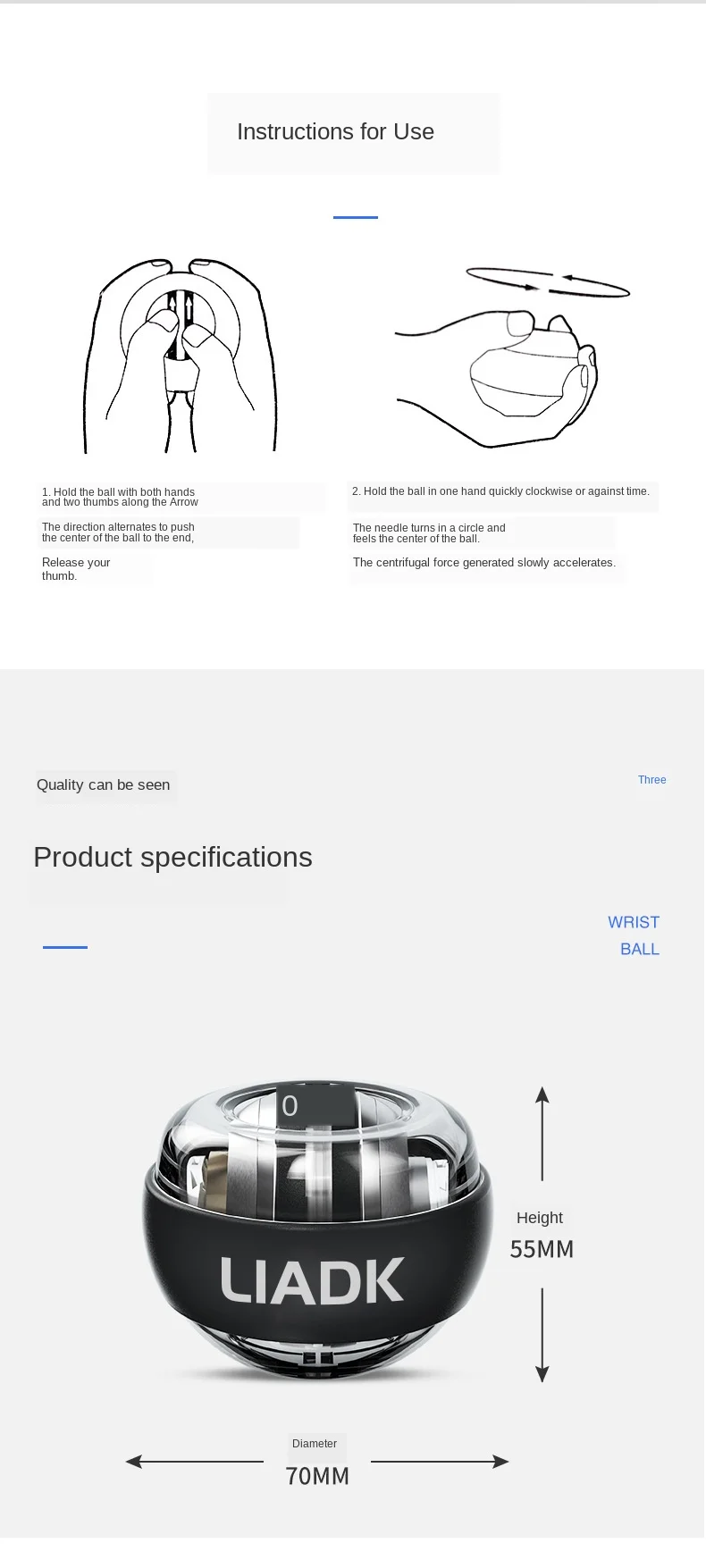 Instructions for Use

1. Hold the ball with both hands and two thumbs along the Arrow

The direction alternates to push the center of the ball to the end,

Release your thumb.

2. Hold the ball in one hand quickly clockwise or against time.

The needle turns in a circle and feels the center of the ball.

The centrifugal force generated slowly accelerates.

Quality can be seen

Three

Product specifications

WRIST
BALL

0

LIADK

Height
55MM

Diameter
70MM